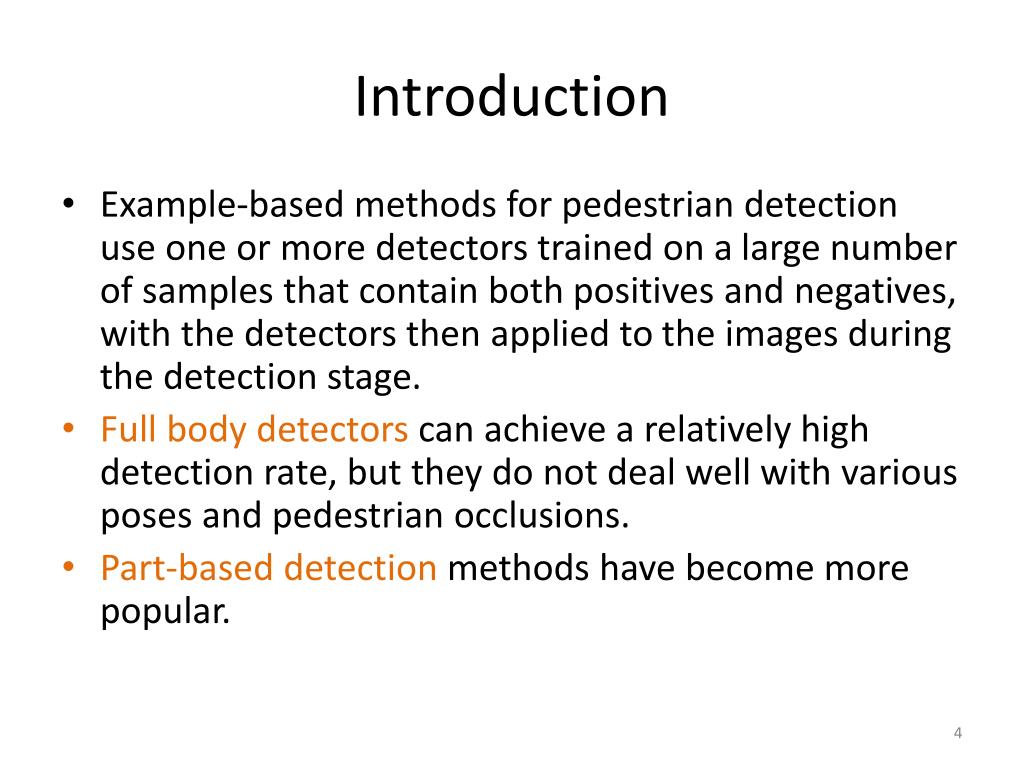 Introduction

• Example-based methods for pedestrian detection use one or more detectors trained on a large number of samples that contain both positives and negatives, with the detectors then applied to the images during the detection stage.

• Full body detectors can achieve a relatively high detection rate, but they do not deal well with various poses and pedestrian occlusions.

• Part-based detection methods have become more popular.

4